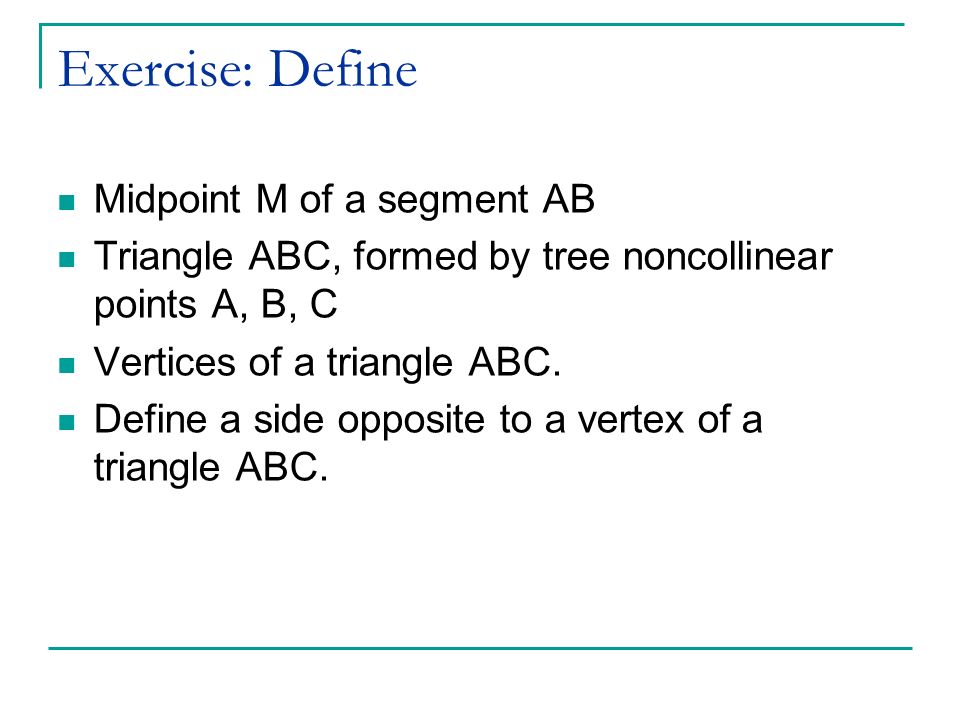 Exercise: Define

- Midpoint M of a segment AB
- Triangle ABC, formed by tree noncollinear points A, B, C
- Vertices of a triangle ABC.
- Define a side opposite to a vertex of a triangle ABC.